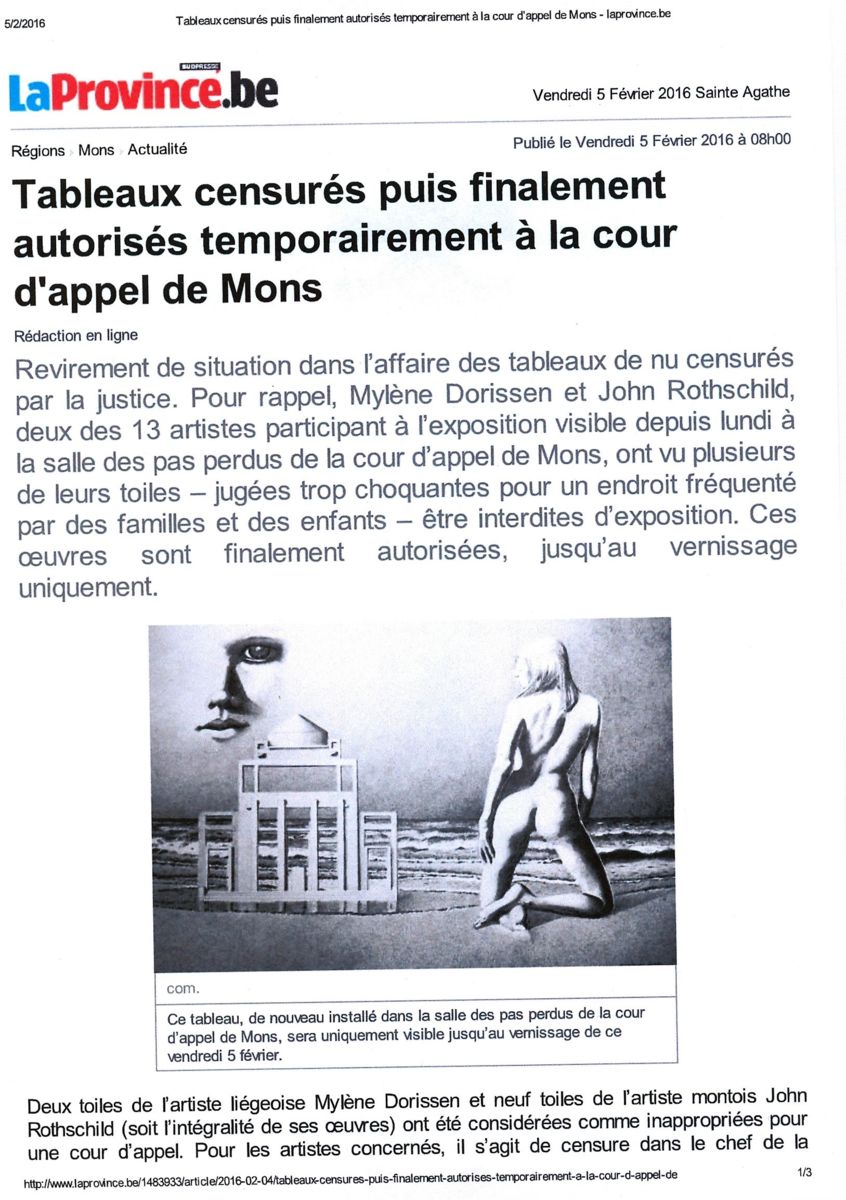 5/2/2016 Tableaux censurés puis finalement autorisés temporairement à la cour d'appel de Mons - laprovince.be

SUDPRESSE
LaProvince.be

Vendredi 5 Février 2016 Sainte Agathe

Régions » Mons » Actualité

Publié le Vendredi 5 Février 2016 à 08h00

Tableaux censurés puis finalement autorisés temporairement à la cour d'appel de Mons

Rédaction en ligne

Revirement de situation dans l'affaire des tableaux de nu censurés par la justice. Pour rappel, Mylène Dorissen et John Rothschild, deux des 13 artistes participant à l'exposition visible depuis lundi à la salle des pas perdus de la cour d'appel de Mons, ont vu plusieurs de leurs toiles – jugées trop choquantes pour un endroit fréquenté par des familles et des enfants – être interdites d'exposition. Ces œuvres sont finalement autorisées, jusqu'au vernissage uniquement.

com.

Ce tableau, de nouveau installé dans la salle des pas perdus de la cour d'appel de Mons, sera uniquement visible jusqu'au vernissage de ce vendredi 5 février.

Deux toiles de l'artiste liégeoise Mylène Dorissen et neuf toiles de l'artiste montois John Rothschild (soit l'intégralité de ses œuvres) ont été considérées comme inappropriées pour une cour d'appel. Pour les artistes concernés, il s'agit de censure dans le chef de la

http://www.laprovince.be/1483933/article/2016-02-04/tableaux-censures-puis-finalement-autorises-temporairement-a-la-cour-d-appel-de 1/3